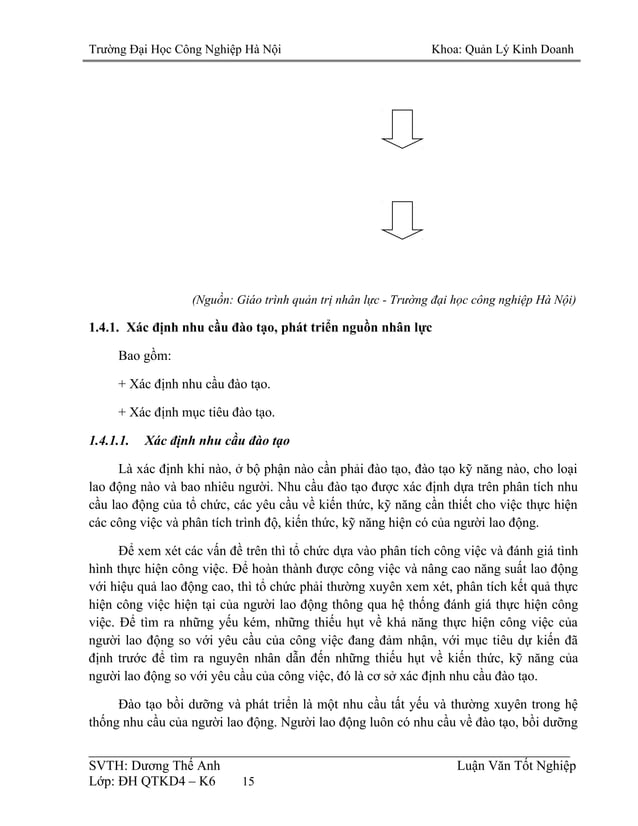 Trường Đại Học Công Nghiệp Hà Nội Khoa: Quản Lý Kinh Doanh

(Nguồn: Giáo trình quản trị nhân lực - Trường đại học công nghiệp Hà Nội)

1.4.1. Xác định nhu cầu đào tạo, phát triển nguồn nhân lực

Bao gồm:

+ Xác định nhu cầu đào tạo.

+ Xác định mục tiêu đào tạo.

1.4.1.1. Xác định nhu cầu đào tạo

Là xác định khi nào, ở bộ phận nào cần phải đào tạo, đào tạo kỹ năng nào, cho loại lao động nào và bao nhiêu người. Nhu cầu đào tạo được xác định dựa trên phân tích nhu cầu lao động của tổ chức, các yêu cầu về kiến thức, kỹ năng cần thiết cho việc thực hiện các công việc và phân tích trình độ, kiến thức, kỹ năng hiện có của người lao động.

Để xem xét các vấn đề trên thì tổ chức dựa vào phân tích công việc và đánh giá tình hình thực hiện công việc. Để hoàn thành được công việc và nâng cao năng suất lao động với hiệu quả lao động cao, thì tổ chức phải thường xuyên xem xét, phân tích kết quả thực hiện công việc hiện tại của người lao động thông qua hệ thống đánh giá thực hiện công việc. Để tìm ra những yếu kém, những thiếu hụt về khả năng thực hiện công việc của người lao động so với yêu cầu của công việc đang đảm nhận, với mục tiêu dự kiến đã định trước để tìm ra nguyên nhân dẫn đến những thiếu hụt về kiến thức, kỹ năng của người lao động so với yêu cầu của công việc, đó là cơ sở xác định nhu cầu đào tạo.

Đào tạo bồi dưỡng và phát triển là một nhu cầu tất yếu và thường xuyên trong hệ thống nhu cầu của người lao động. Người lao động luôn có nhu cầu về đào tạo, bồi dưỡng

SVTH: Dương Thế Anh Luận Văn Tốt Nghiệp
Lớp: ĐH QTKD4 – K6 15